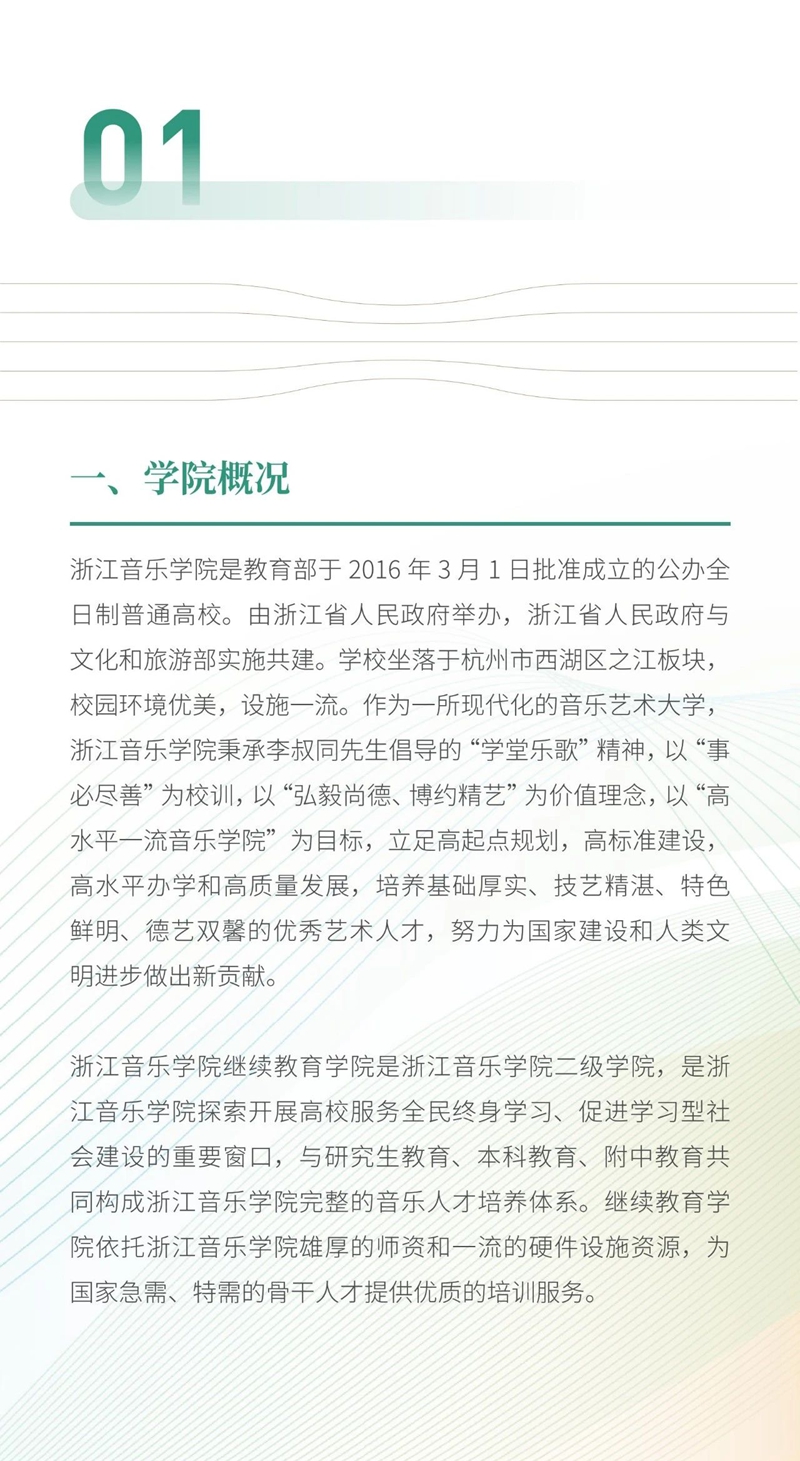 01

一、学院概况

浙江音乐学院是教育部于 2016 年 3 月 1 日批准成立的公办全日制普通高校。由浙江省人民政府举办，浙江省人民政府与文化和旅游部实施共建。学校坐落于杭州市西湖区之江板块，校园环境优美，设施一流。作为一所现代化的音乐艺术大学，浙江音乐学院秉承李叔同先生倡导的“学堂乐歌”精神，以“事必尽善”为校训，以“弘毅尚德、博约精艺”为价值理念，以“高水平一流音乐学院”为目标，立足高起点规划，高标准建设，高水平办学和高质量发展，培养基础厚实、技艺精湛、特色鲜明、德艺双馨的优秀艺术人才，努力为国家建设和人类文明进步做出新贡献。

浙江音乐学院继续教育学院是浙江音乐学院二级学院，是浙江音乐学院探索开展高校服务全民终身学习、促进学习型社会建设的重要窗口，与研究生教育、本科教育、附中教育共同构成浙江音乐学院完整的音乐人才培养体系。继续教育学院依托浙江音乐学院雄厚的师资和一流的硬件设施资源，为国家急需、特需的骨干人才提供优质的培训服务。